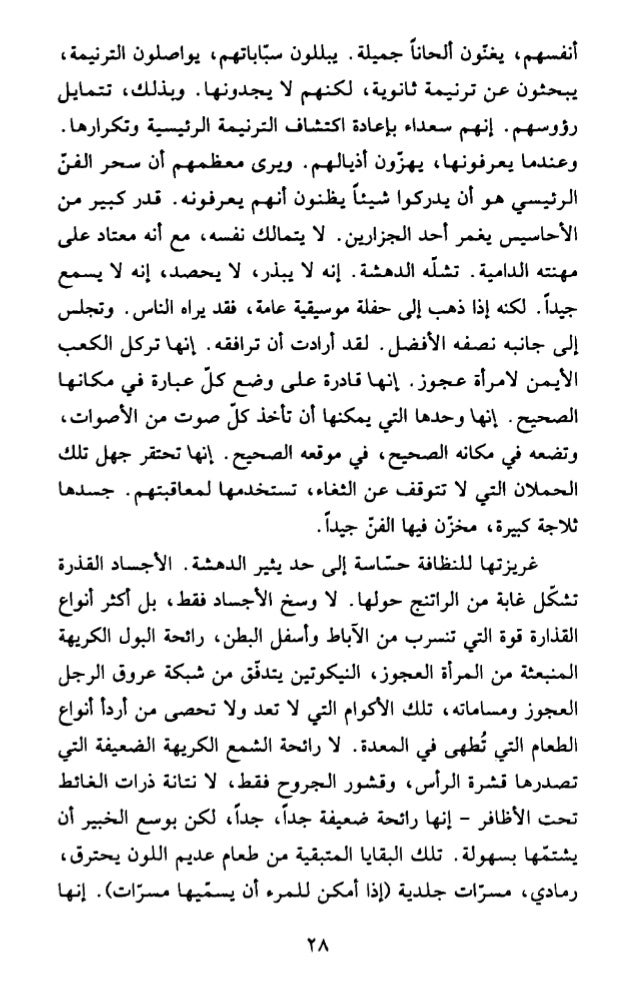 أنفسهم، يغنّون ألحاناً جميلة. يبللون سبّاباتهم، يواصلون الترنيمة، يبحثون عن ترنيمة ثانوية، لكنهم لا يجدونها. وبذلك، تتمايل رؤوسهم. إنهم سعداء بإعادة اكتشاف الترنيمة الرئيسية وتكرارها. وعندما يعرفونها، يهزّون أذيالهم. ويرى معظمهم أن سحر الفنّ الرئيسي هو أن يدركوا شيئاً يظنون أنهم يعرفونه. قدر كبير من الأحاسيس يغمر أحد الجزارين. لا يتمالك نفسه، مع أنه معتاد على مهنته الدامية. تشلّه الدهشة. إنه لا يبذر، لا يحصد، إنه لا يسمع جيداً. لكنه إذا ذهب إلى حفلة موسيقية عامة، فقد يراه الناس. وتجلس إلى جانبه نصفه الأفضل. لقد أرادت أن ترافقه. إنها تركل الكعب الأيمن لامرأة عجوز. إنها قادرة على وضع كلّ عبارة في مكانها الصحيح. إنها وحدها التي يمكنها أن تأخذ كلّ صوت من الأصوات، وتضعه في مكانه الصحيح، في موقعه الصحيح. إنها تحتقر جهل تلك الحملان التي لا تتوقف عن الثغاء، تستخدمها لمعاقبتهم. جسدها ثلاجة كبيرة، مخزّن فيها الفنّ جيداً.

غريزتها للنظافة حسّاسة إلى حد يثير الدهشة. الأجساد القذرة تشكّل غابة من الراتنج حولها. لا وسخ الأجساد فقط، بل أكثر أنواع القذارة قوة التي تتسرب من الآباط وأسفل البطن، رائحة البول الكريهة المنبعثة من المرأة العجوز، النيكوتين يتدفّق من شبكة عروق الرجل العجوز ومساماته، تلك الأكوام التي لا تعد ولا تحصى من أردأ أنواع الطعام التي تُطهى في المعدة. لا رائحة الشمع الكريهة الضعيفة التي تصدرها قشرة الرأس، وقشور الجروح فقط، لا نتانة ذرات الغائط تحت الأظافر - إنها رائحة ضعيفة جداً، جداً، لكن بوسع الخبير أن يشتمّها بسهولة. تلك البقايا المتبقية من طعام عديم اللون يحترق، رمادي، مسرّات جلدية (إذا أمكن للمرء أن يسمّيها مسرّات). إنها

٢٨